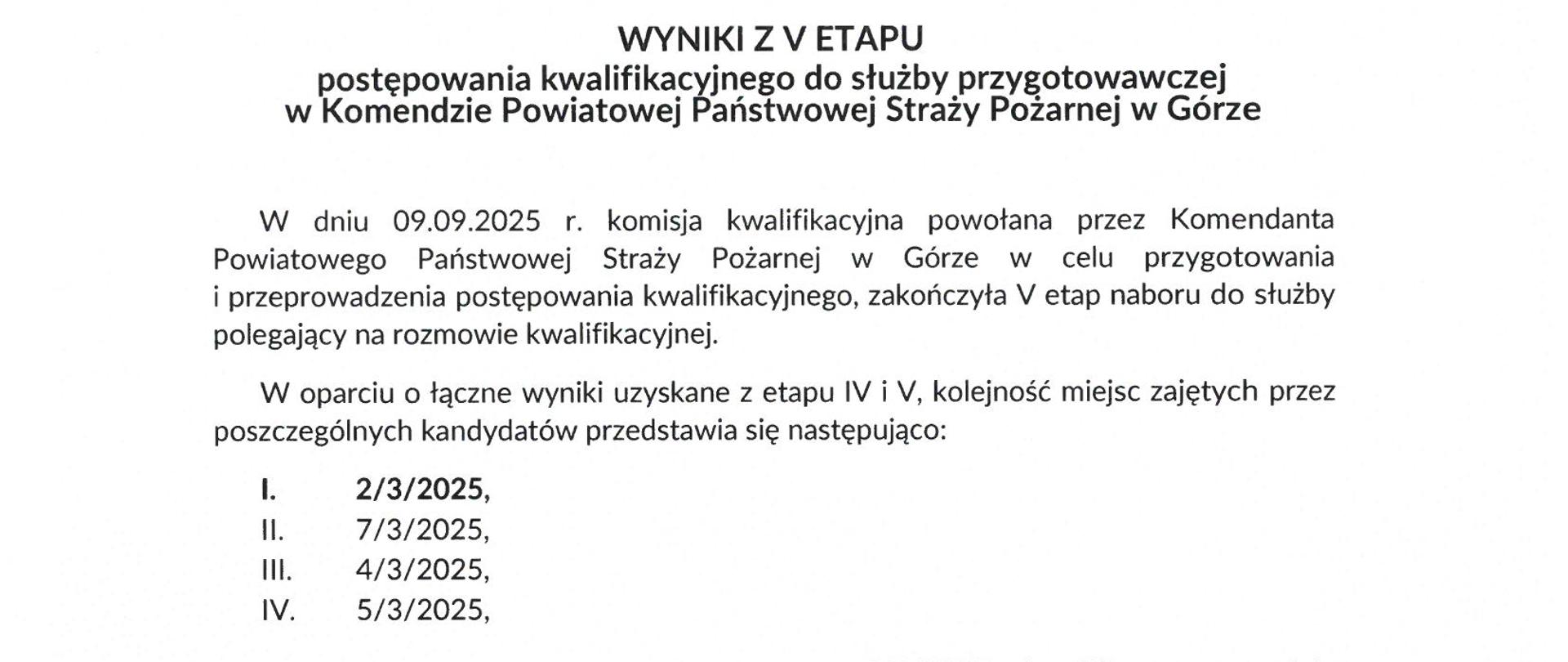 WYNIKI Z V ETAPU
postępowania kwalifikacyjnego do służby przygotowawczej
w Komendzie Powiatowej Państwowej Straży Pożarnej w Górze

W dniu 09.09.2025 r. komisja kwalifikacyjna powołana przez Komendanta Powiatowego Państwowej Straży Pożarnej w Górze w celu przygotowania i przeprowadzenia postępowania kwalifikacyjnego, zakończyła V etap naboru do służby polegający na rozmowie kwalifikacyjnej.

W oparciu o łączne wyniki uzyskane z etapu IV i V, kolejność miejsc zajętych przez poszczególnych kandydatów przedstawia się następująco:

I. 2/3/2025,
II. 7/3/2025,
III. 4/3/2025,
IV. 5/3/2025,